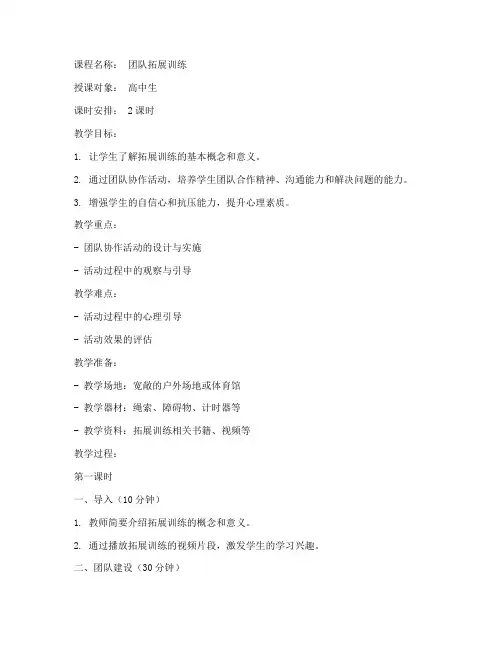 课程名称： 团队拓展训练

授课对象： 高中生

课时安排： 2课时

教学目标：

1. 让学生了解拓展训练的基本概念和意义。

2. 通过团队协作活动，培养学生团队合作精神、沟通能力和解决问题的能力。

3. 增强学生的自信心和抗压能力，提升心理素质。

教学重点：

- 团队协作活动的设计与实施

- 活动过程中的观察与引导

教学难点：

- 活动过程中的心理引导

- 活动效果的评估

教学准备：

- 教学场地：宽敞的户外场地或体育馆

- 教学器材：绳索、障碍物、计时器等

- 教学资料：拓展训练相关书籍、视频等

教学过程：

第一课时

一、导入（10分钟）

1. 教师简要介绍拓展训练的概念和意义。

2. 通过播放拓展训练的视频片段，激发学生的学习兴趣。

二、团队建设（30分钟）